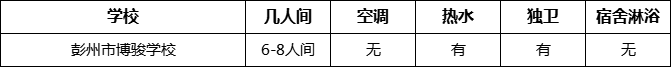 | 学校 | 几人间 | 空调 | 热水 | 独卫 | 宿舍淋浴 |
|---|---|---|---|---|---|
| 彭州市博骏学校 | 6-8人间 | 无 | 有 | 有 | 无 |